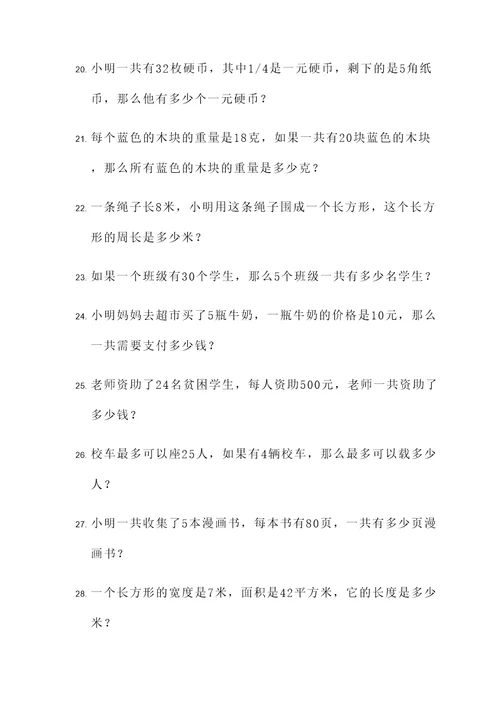 20. 小明一共有32枚硬币，其中1/4是一元硬币，剩下的是5角纸币，那么他有多少个一元硬币？

21. 每个蓝色的木块的重量是18克，如果一共有20块蓝色的木块，那么所有蓝色的木块的重量是多少克？

22. 一条绳子长8米，小明用这条绳子围成一个长方形，这个长方形的周长是多少米？

23. 如果一个班级有30个学生，那么5个班级一共有多少名学生？

24. 小明妈妈去超市买了5瓶牛奶，一瓶牛奶的价格是10元，那么一共需要支付多少钱？

25. 老师资助了24名贫困学生，每人资助500元，老师一共资助了多少钱？

26. 校车最多可以座25人，如果有4辆校车，那么最多可以载多少人？

27. 小明一共收集了5本漫画书，每本书有80页，一共有多少页漫画书？

28. 一个长方形的宽度是7米，面积是42平方米，它的长度是多少米？